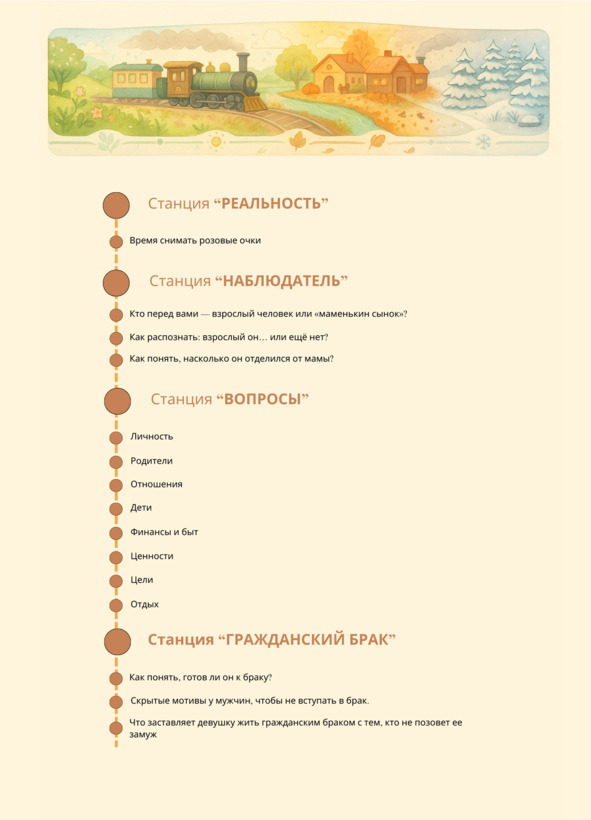 Станция “РЕАЛЬНОСТЬ”

Время снимать розовые очки

Станция “НАБЛЮДАТЕЛЬ”

Кто перед вами — взрослый человек или «маменькин сынок»?

Как распознать: взрослый он… или ещё нет?

Как понять, насколько он отделился от мамы?

Станция “ВОПРОСЫ”

Личность

Родители

Отношения

Дети

Финансы и быт

Ценности

Цели

Отдых

Станция “ГРАЖДАНСКИЙ БРАК”

Как понять, готов ли он к браку?

Скрытые мотивы у мужчин, чтобы не вступать в брак.

Что заставляет девушку жить гражданским браком с тем, кто не позовет ее замуж